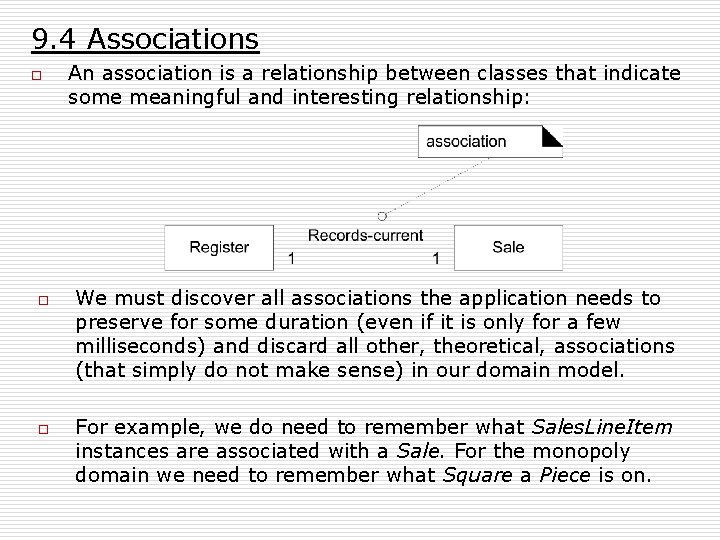 9.4 Associations

An association is a relationship between classes that indicate some meaningful and interesting relationship:

association

Register

Records-current

1

1

Sale

We must discover all associations the application needs to preserve for some duration (even if it is only for a few milliseconds) and discard all other, theoretical, associations (that simply do not make sense) in our domain model.

For example, we do need to remember what SalesLineItem instances are associated with a Sale. For the monopoly domain we need to remember what Square a Piece is on.